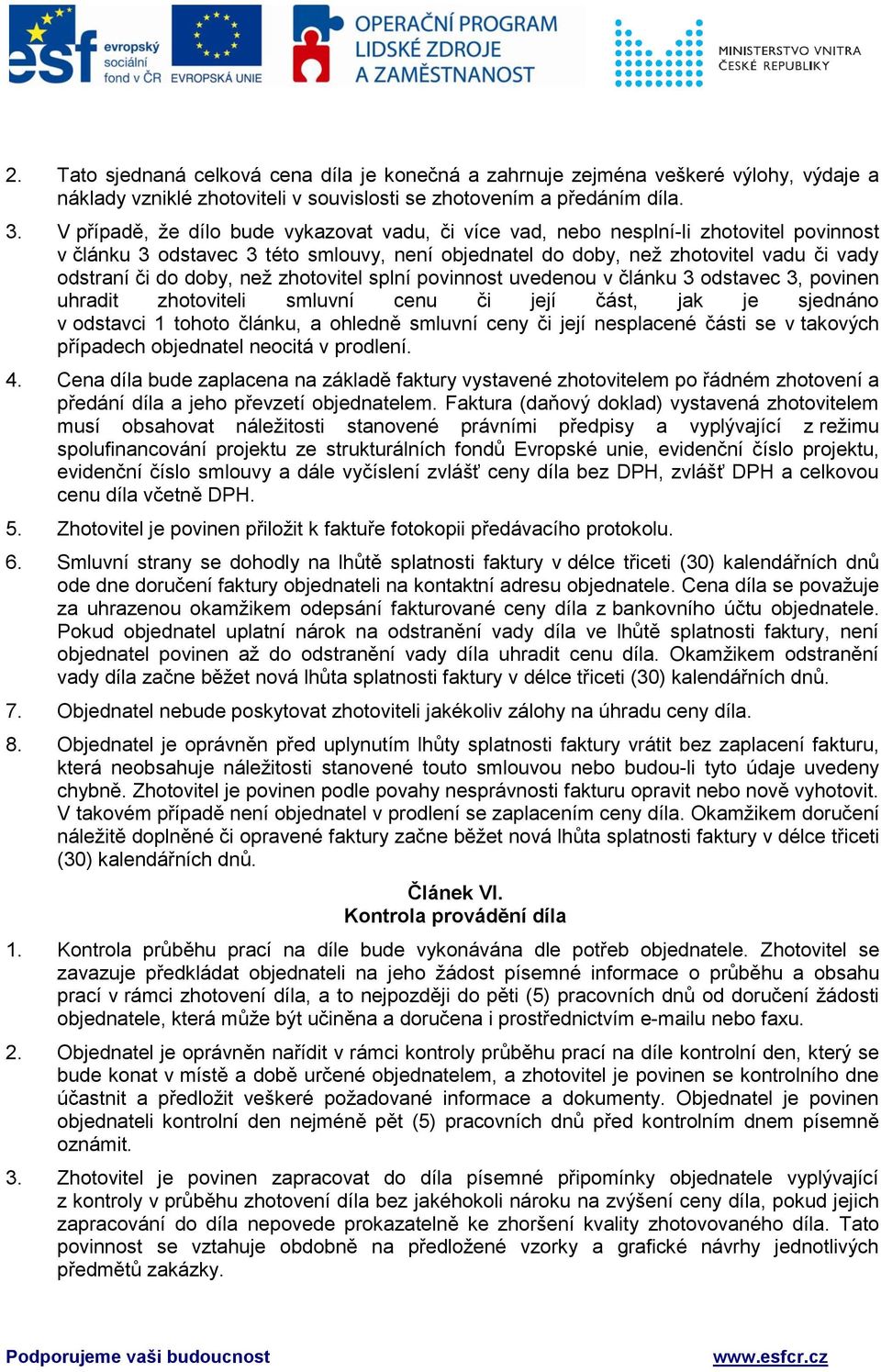 esf evropský sociální fond v ČR EVROPSKÁ UNIE OPERAČNÍ PROGRAM LIDSKÉ ZDROJE A ZAMĚSTNANOST MINISTERSTVO VNITRA ČESKÉ REPUBLIKY

2. Tato sjednaná celková cena díla je konečná a zahrnuje zejména veškeré výlohy, výdaje a náklady vzniklé zhotoviteli v souvislosti se zhotovením a předáním díla.

3. V případě, že dílo bude vykazovat vadu, či více vad, nebo nesplní-li zhotovitel povinnost v článku 3 odstavec 3 této smlouvy, není objednatel do doby, než zhotovitel vadu či vady odstraní či do doby, než zhotovitel splní povinnost uvedenou v článku 3 odstavec 3, povinen uhradit zhotoviteli smluvní cenu či její část, jak je sjednáno v odstavci 1 tohoto článku, a ohledně smluvní ceny či její nesplacené části se v takových případech objednatel neocitá v prodlení.

4. Cena díla bude zaplacena na základě faktury vystavené zhotovitelem po řádném zhotovení a předání díla a jeho převzetí objednatelem. Faktura (daňový doklad) vystavená zhotovitelem musí obsahovat náležitosti stanovené právními předpisy a vyplývající z režimu spolufinancování projektu ze strukturálních fondů Evropské unie, evidenční číslo projektu, evidenční číslo smlouvy a dále vyčíslení zvlášť ceny díla bez DPH, zvlášť DPH a celkovou cenu díla včetně DPH.

5. Zhotovitel je povinen přiložit k faktuře fotokopii předávacího protokolu.

6. Smluvní strany se dohodly na lhůtě splatnosti faktury v délce třiceti (30) kalendářních dnů ode dne doručení faktury objednateli na kontaktní adresu objednatele. Cena díla se považuje za uhrazenou okamžikem odepsání fakturované ceny díla z bankovního účtu objednatele. Pokud objednatel uplatní nárok na odstranění vady díla ve lhůtě splatnosti faktury, není objednatel povinen až do odstranění vady díla uhradit cenu díla. Okamžikem odstranění vady díla začne běžet nová lhůta splatnosti faktury v délce třiceti (30) kalendářních dnů.

7. Objednatel nebude poskytovat zhotoviteli jakékoliv zálohy na úhradu ceny díla.

8. Objednatel je oprávněn před uplynutím lhůty splatnosti faktury vrátit bez zaplacení fakturu, která neobsahuje náležitosti stanovené touto smlouvou nebo budou-li tyto údaje uvedeny chybně. Zhotovitel je povinen podle povahy nesprávnosti fakturu opravit nebo nově vyhotovit. V takovém případě není objednatel v prodlení se zaplacením ceny díla. Okamžikem doručení náležitě doplněné či opravené faktury začne běžet nová lhůta splatnosti faktury v délce třiceti (30) kalendářních dnů.

Článek VI.
Kontrola provádění díla

1. Kontrola průběhu prací na díle bude vykonávána dle potřeb objednatele. Zhotovitel se zavazuje předkládat objednateli na jeho žádost písemné informace o průběhu a obsahu prací v rámci zhotovení díla, a to nejpozději do pěti (5) pracovních dnů od doručení žádosti objednatele, která může být učiněna a doručena i prostřednictvím e-mailu nebo faxu.

2. Objednatel je oprávněn nařídit v rámci kontroly průběhu prací na díle kontrolní den, který se bude konat v místě a době určené objednatelem, a zhotovitel je povinen se kontrolního dne účastnit a předložit veškeré požadované informace a dokumenty. Objednatel je povinen objednateli kontrolní den nejméně pět (5) pracovních dnů před kontrolním dnem písemně oznámit.

3. Zhotovitel je povinen zapracovat do díla písemné připomínky objednatele vyplývající z kontroly v průběhu zhotovení díla bez jakéhokoli nároku na zvýšení ceny díla, pokud jejich zapracování do díla nepovede prokazatelně ke zhoršení kvality zhotovovaného díla. Tato povinnost se vztahuje obdobně na předložené vzorky a grafické návrhy jednotlivých předmětů zakázky.

Podporujeme vaši budoucnost www.esfcr.cz